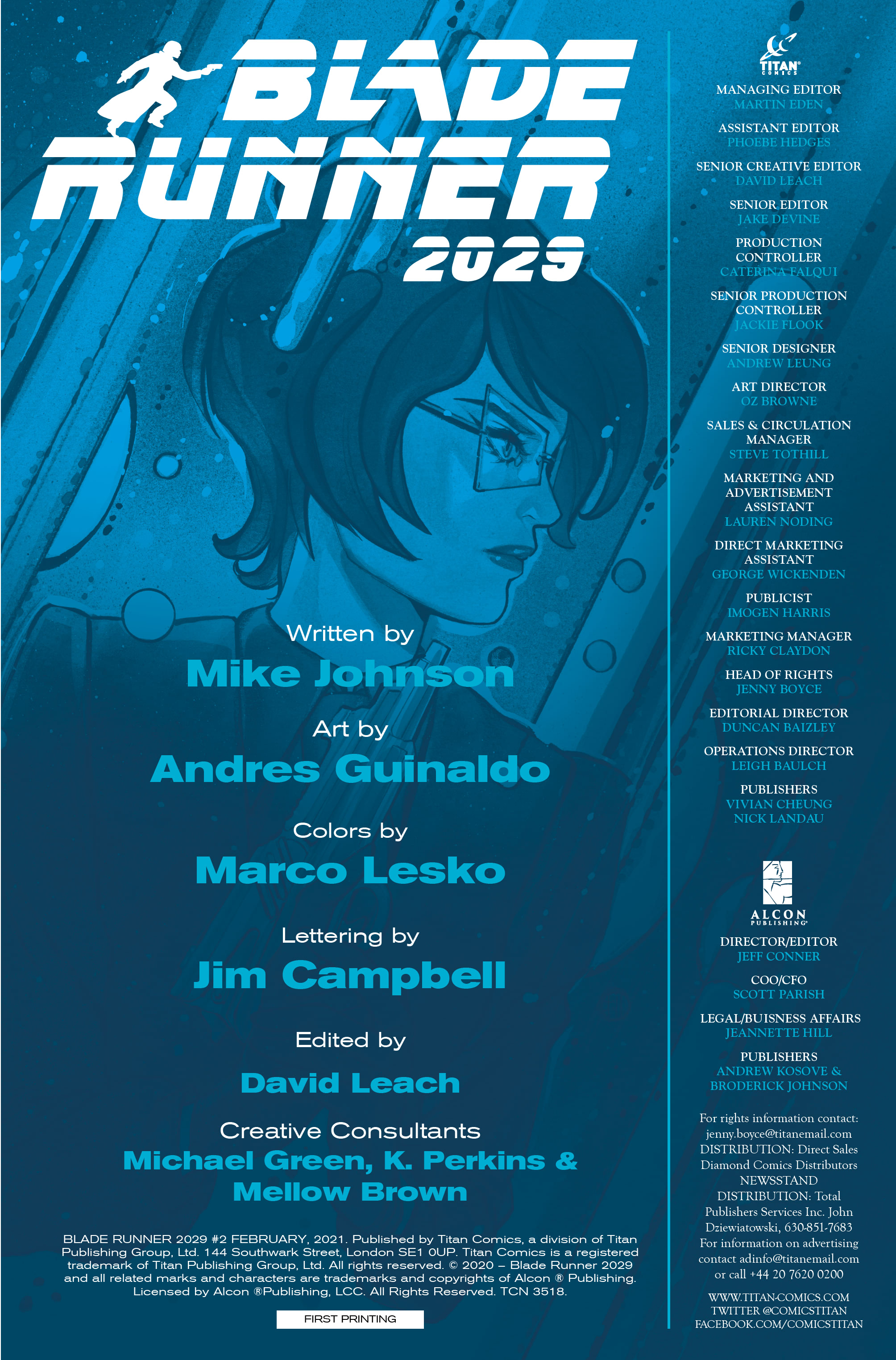 BLADE RUNNER 2029

Written by
Mike Johnson

Art by
Andres Guinaldo

Colors by
Marco Lesko

Lettering by
Jim Campbell

Edited by
David Leach

Creative Consultants
Michael Green, K. Perkins & Mellow Brown

BLADE RUNNER 2029 #2 FEBRUARY, 2021. Published by Titan Comics, a division of Titan Publishing Group, Ltd. 144 Southwark Street, London SE1 0UP. Titan Comics is a registered trademark of Titan Publishing Group, Ltd. All rights reserved. © 2020 – Blade Runner 2029 and all related marks and characters are trademarks and copyrights of Alcon ® Publishing. Licensed by Alcon ®Publishing, LCC. All Rights Reserved. TCN 3518.

FIRST PRINTING

TITAN COMICS

MANAGING EDITOR
MARTIN EDEN

ASSISTANT EDITOR
PHOEBE HEDGES

SENIOR CREATIVE EDITOR
DAVID LEACH

SENIOR EDITOR
JAKE DEVINE

PRODUCTION CONTROLLER
CATERINA FALQUI

SENIOR PRODUCTION CONTROLLER
JACKIE FLOOK

SENIOR DESIGNER
ANDREW LEUNG

ART DIRECTOR
OZ BROWNE

SALES & CIRCULATION MANAGER
STEVE TOTHILL

MARKETING AND ADVERTISEMENT ASSISTANT
LAUREN NODING

DIRECT MARKETING ASSISTANT
GEORGE WICKENDEN

PUBLICIST
IMOGEN HARRIS

MARKETING MANAGER
RICKY CLAYDON

HEAD OF RIGHTS
JENNY BOYCE

EDITORIAL DIRECTOR
DUNCAN BAIZLEY

OPERATIONS DIRECTOR
LEIGH BAULCH

PUBLISHERS
VIVIAN CHEUNG
NICK LANDAU

ALCON PUBLISHING

DIRECTOR/EDITOR
JEFF CONNER

COO/CFO
SCOTT PARISH

LEGAL/BUISNESS AFFAIRS
JEANNETTE HILL

PUBLISHERS
ANDREW KOSOVE & BRODERICK JOHNSON

For rights information contact: jenny.boyce@titanemail.com DISTRIBUTION: Direct Sales Diamond Comics Distributors NEWSSTAND DISTRIBUTION: Total Publishers Services Inc. John Dziewiatowski, 630-851-7683 For information on advertising contact adinfo@titanemail.com or call +44 20 7620 0200

WWW.TITAN-COMICS.COM
TWITTER @COMICSTITAN
FACEBOOK.COM/COMICSTITAN